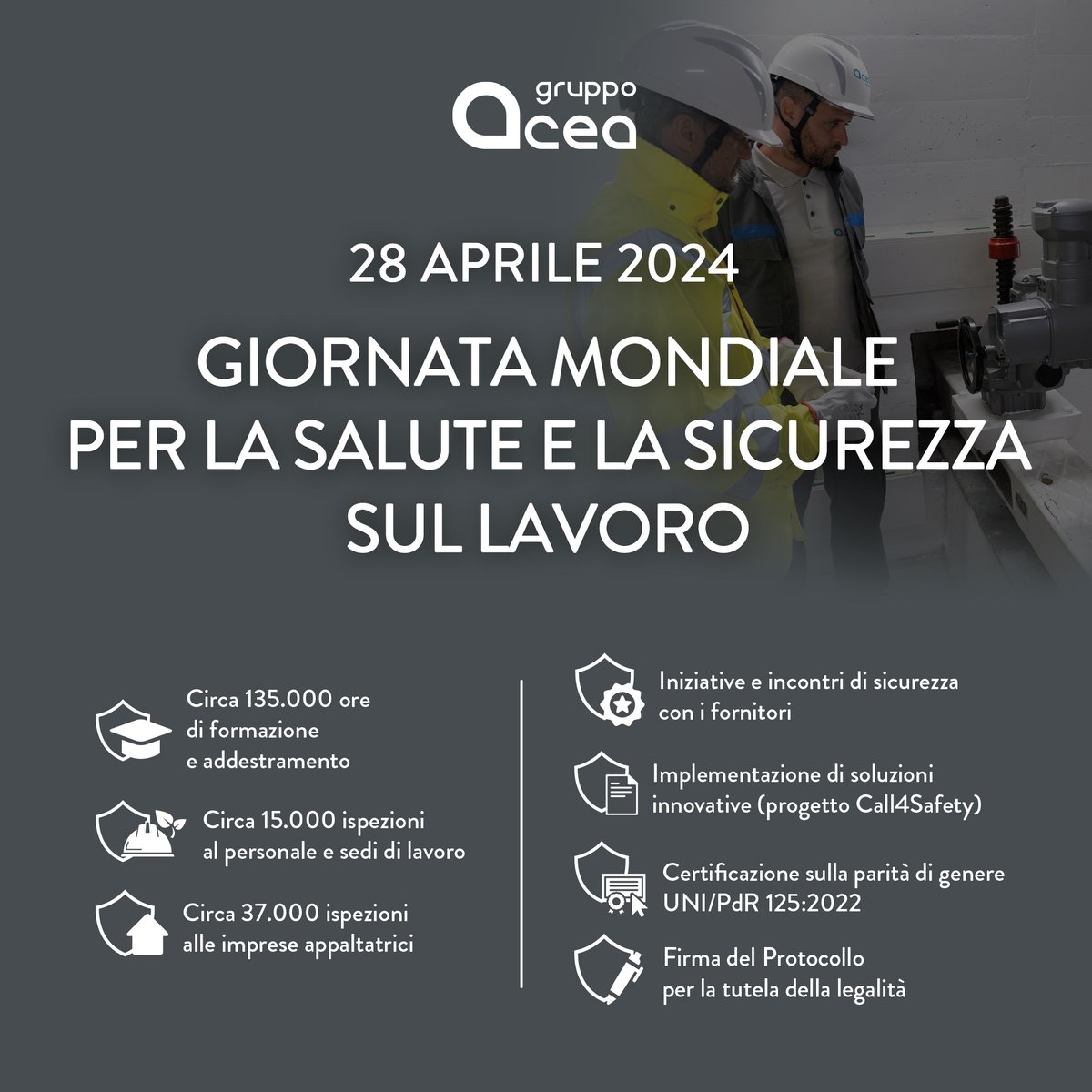 gruppo
acea

28 APRILE 2024

GIORNATA MONDIALE PER LA SALUTE E LA SICUREZZA SUL LAVORO

Circa 135.000 ore di formazione e addestramento

Circa 15.000 ispezioni al personale e sedi di lavoro

Circa 37.000 ispezioni alle imprese appaltatrici

Iniziative e incontri di sicurezza con i fornitori

Implementazione di soluzioni innovative (progetto Call4Safety)

Certificazione sulla parità di genere UNI/PdR 125:2022

Firma del Protocollo per la tutela della legalità